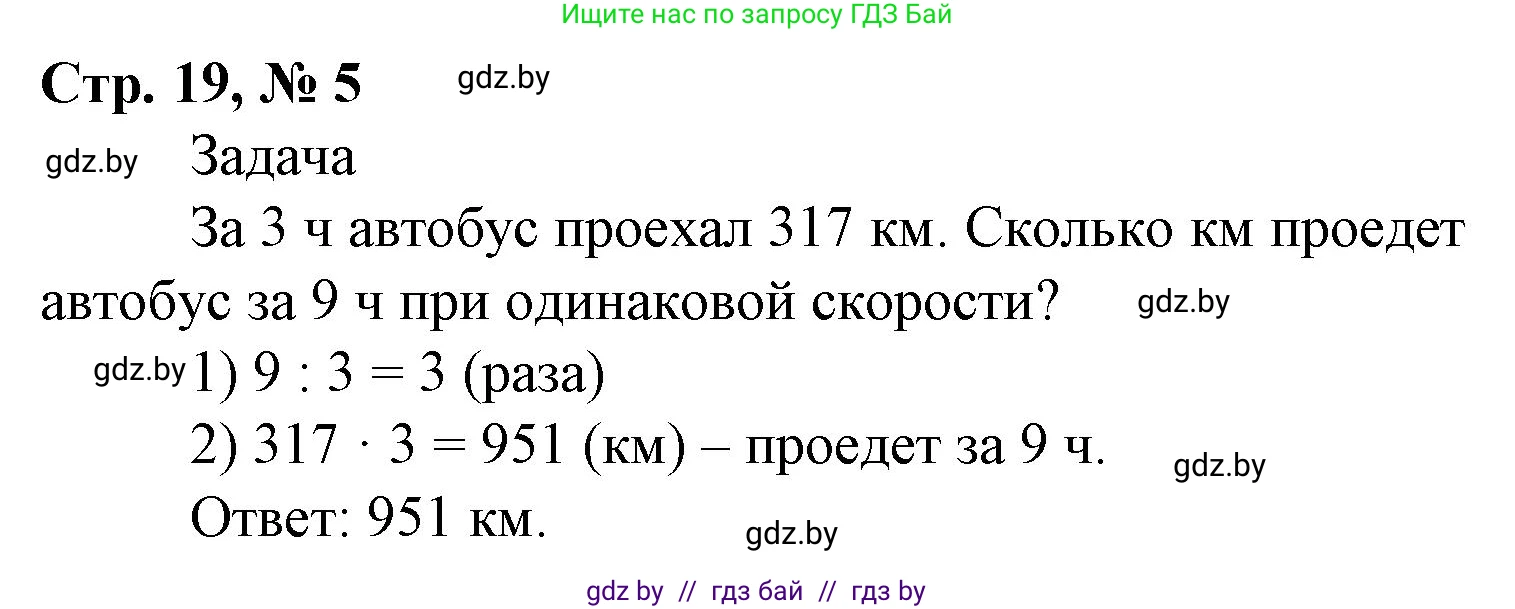 Ищите нас по запросу ГДЗ Бай

Стр. 19, № 5 gdz.by

gdz.by Задача

За 3 ч автобус проехал 317 км. Сколько км проедет автобус за 9 ч при одинаковой скорости? gdz.by

gdz.by 1) $9 : 3 = 3$ (раза)

2) $317 \cdot 3 = 951$ (км) – проедет за 9 ч. gdz.by

Ответ: 951 км. gdz.by

gdz by // гдз бай // гдз by